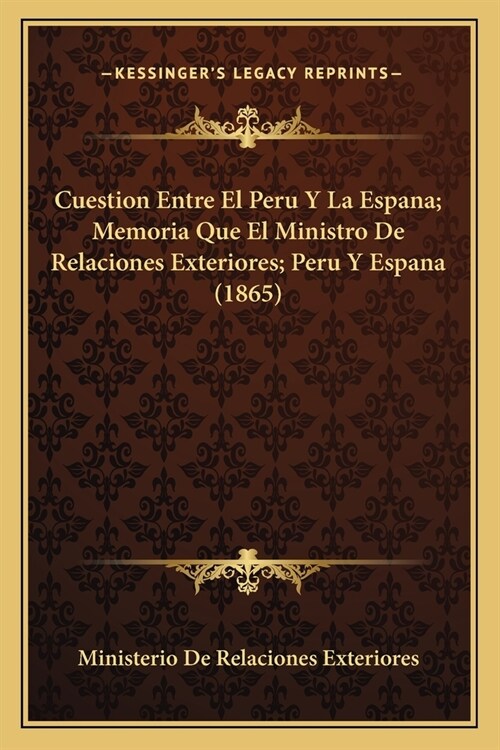 —KESSINGER'S LEGACY REPRINTS—

Cuestion Entre El Peru Y La Espana; Memoria Que El Ministro De Relaciones Exteriores; Peru Y Espana (1865)

Ministerio De Relaciones Exteriores